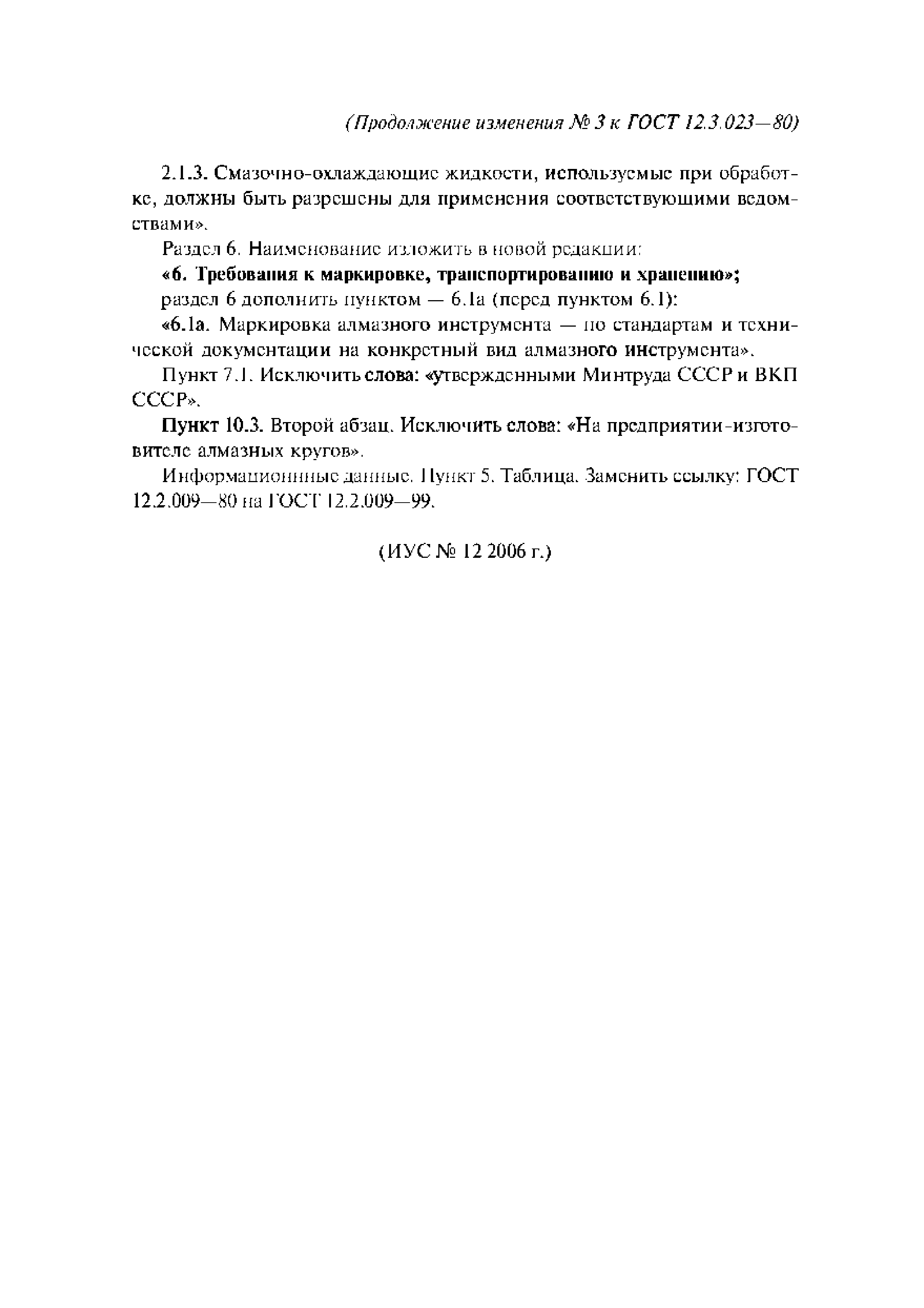 (Продолжение изменения № 3 к ГОСТ 12.3.023—80)

2.1.3. Смазочно-охлаждающие жидкости, используемые при обработке, должны быть разрешены для применения соответствующими ведомствами».

Раздел 6. Наименование изложить в новой редакции:

«6. Требования к маркировке, транспортированию и хранению»;

раздел 6 дополнить пунктом — 6.1а (перед пунктом 6.1):

«6.1а. Маркировка алмазного инструмента — по стандартам и технической документации на конкретный вид алмазного инструмента».

Пункт 7.1. Исключить слова: «утвержденными Минтруда СССР и ВКП СССР».

Пункт 10.3. Второй абзац. Исключить слова: «На предприятии-изготовителе алмазных кругов».

Информационные данные. Пункт 5. Таблица. Заменить ссылку: ГОСТ 12.2.009—80 на ГОСТ 12.2.009—99.

(ИУС № 12 2006 г.)